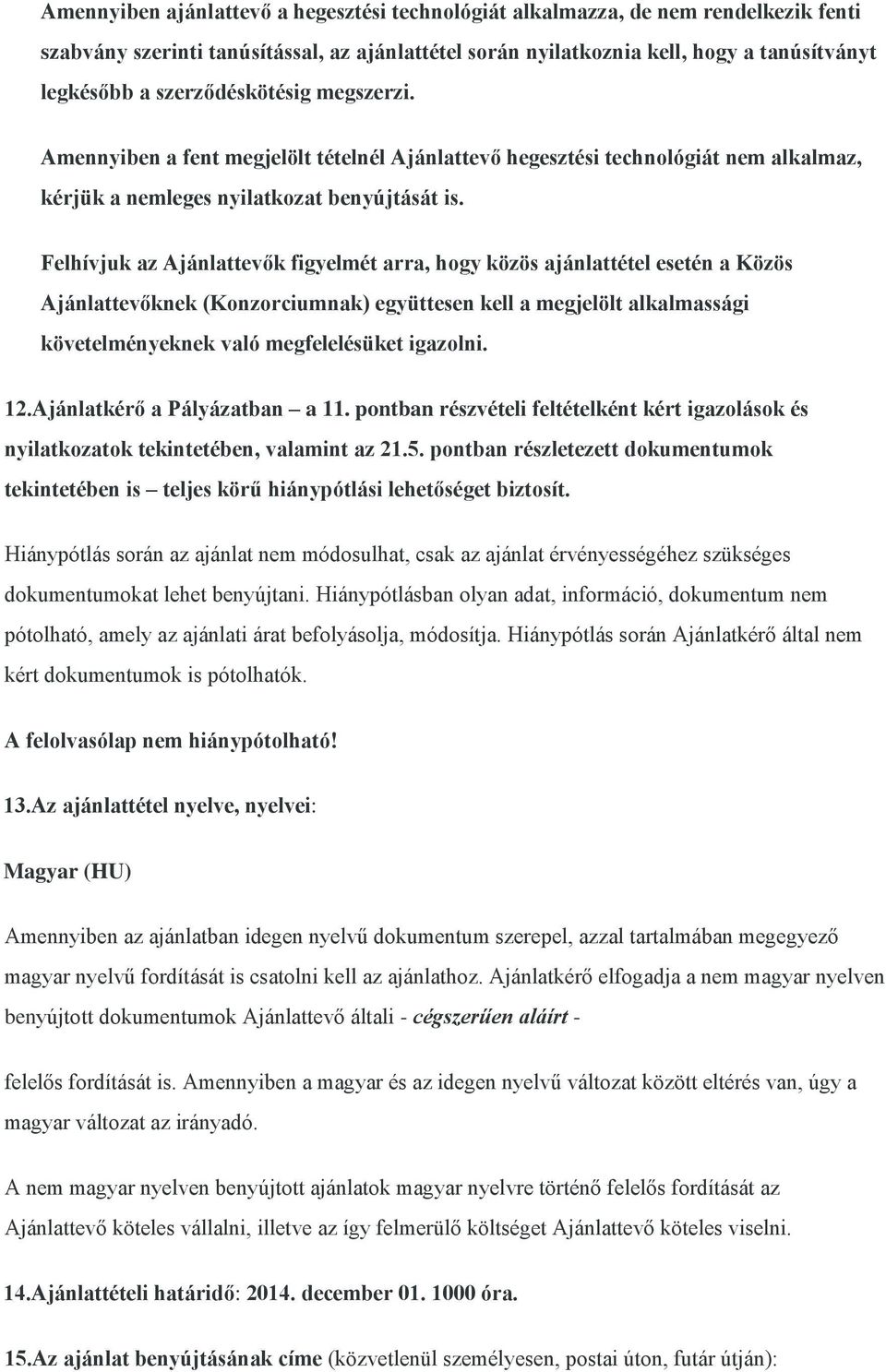 Amennyiben ajánlattevő a hegesztési technológiát alkalmazza, de nem rendelkezik fenti szabvány szerinti tanúsítással, az ajánlattétel során nyilatkoznia kell, hogy a tanúsítványt legkésőbb a szerződéskötésig megszerzi.

Amennyiben a fent megjelölt tételnél Ajánlattevő hegesztési technológiát nem alkalmaz, kérjük a nemleges nyilatkozat benyújtását is.

Felhívjuk az Ajánlattevők figyelmét arra, hogy közös ajánlattétel esetén a Közös Ajánlattevőknek (Konzorciumnak) együttesen kell a megjelölt alkalmassági követelményeknek való megfelelésüket igazolni.

12.Ajánlatkérő a Pályázatban – a 11. pontban részvételi feltételként kért igazolások és nyilatkozatok tekintetében, valamint az 21.5. pontban részletezett dokumentumok tekintetében is – teljes körű hiánypótlási lehetőséget biztosít.

Hiánypótlás során az ajánlat nem módosulhat, csak az ajánlat érvényességéhez szükséges dokumentumokat lehet benyújtani. Hiánypótlásban olyan adat, információ, dokumentum nem pótolható, amely az ajánlati árat befolyásolja, módosítja. Hiánypótlás során Ajánlatkérő által nem kért dokumentumok is pótolhatók.

A felolvasólap nem hiánypótolható!

13.Az ajánlattétel nyelve, nyelvei:

Magyar (HU)

Amennyiben az ajánlatban idegen nyelvű dokumentum szerepel, azzal tartalmában megegyező magyar nyelvű fordítását is csatolni kell az ajánlathoz. Ajánlatkérő elfogadja a nem magyar nyelven benyújtott dokumentumok Ajánlattevő általi - cégszerűen aláírt -

felelős fordítását is. Amennyiben a magyar és az idegen nyelvű változat között eltérés van, úgy a magyar változat az irányadó.

A nem magyar nyelven benyújtott ajánlatok magyar nyelvre történő felelős fordítását az Ajánlattevő köteles vállalni, illetve az így felmerülő költséget Ajánlattevő köteles viselni.

14.Ajánlattételi határidő: 2014. december 01. 1000 óra.

15.Az ajánlat benyújtásának címe (közvetlenül személyesen, postai úton, futár útján):